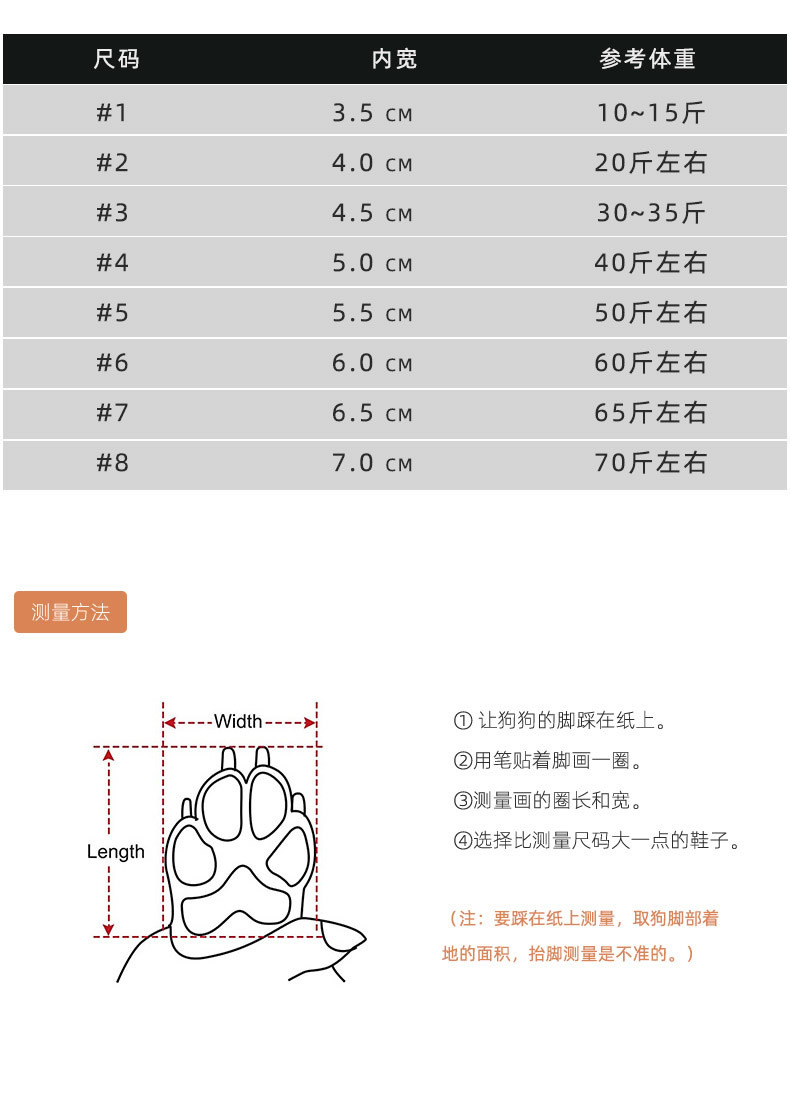 | 尺码 | 内宽 | 参考体重 |
|---|---|---|
| #1 | 3.5 CM | 10~15斤 |
| #2 | 4.0 CM | 20斤左右 |
| #3 | 4.5 CM | 30~35斤 |
| #4 | 5.0 CM | 40斤左右 |
| #5 | 5.5 CM | 50斤左右 |
| #6 | 6.0 CM | 60斤左右 |
| #7 | 6.5 CM | 65斤左右 |
| #8 | 7.0 CM | 70斤左右 |

测量方法

Width

Length

① 让狗狗的脚踩在纸上。

②用笔贴着脚画一圈。

③测量画的圈长和宽。

④选择比测量尺码大一点的鞋子。

（注：要踩在纸上测量，取狗脚部着地的面积，抬脚测量是不准的。）